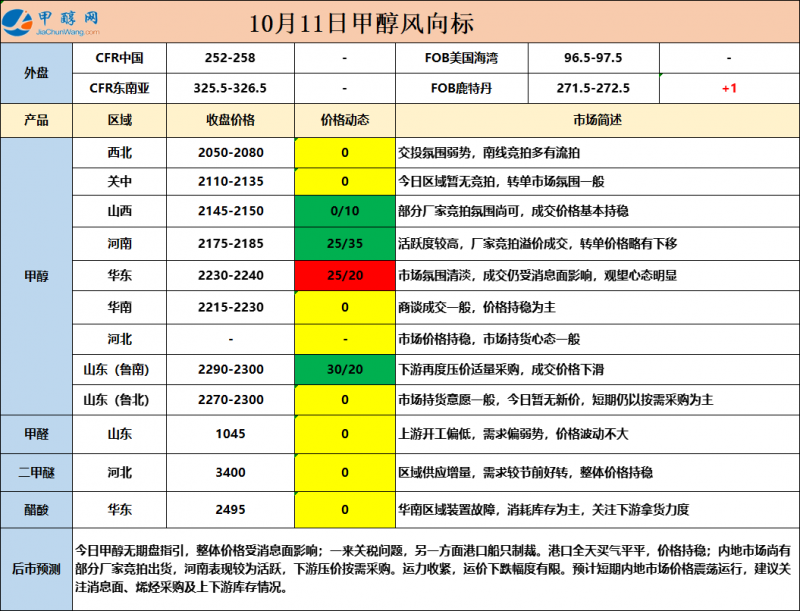 甲醇网
JiaChunWang.com

10月11日甲醇风向标

| 外盘 | CFR中国 | 252-258 | - | FOB美国海湾 | 96.5-97.5 | - |
|---|---|---|---|---|---|---|
| | CFR东南亚 | 325.5-326.5 | - | FOB鹿特丹 | 271.5-272.5 | +1 |

| 产品 | 区域 | 收盘价格 | 价格动态 | 市场简述 |
|---|---|---|---|---|
| 甲醇 | 西北 | 2050-2080 | 0 | 交投氛围弱势，南线竞拍多有流拍 |
| | 关中 | 2110-2135 | 0 | 今日区域暂无竞拍，转单市场氛围一般 |
| | 山西 | 2145-2150 | 0/10 | 部分厂家竞拍氛围尚可，成交价格基本持稳 |
| | 河南 | 2175-2185 | 25/35 | 活跃度较高，厂家竞拍溢价成交，转单价格略有下移 |
| | 华东 | 2230-2240 | 25/20 | 市场氛围清淡，成交仍受消息面影响，观望心态明显 |
| | 华南 | 2215-2230 | 0 | 商谈成交一般，价格持稳为主 |
| | 河北 | - | - | 市场价格持稳，市场持货心态一般 |
| | 山东（鲁南） | 2290-2300 | 30/20 | 下游再度压价适量采购，成交价格下滑 |
| | 山东（鲁北） | 2270-2300 | 0 | 市场持货意愿一般，今日暂无新价，短期仍以按需采购为主 |
| 甲醛 | 山东 | 1045 | 0 | 上游开工偏低，需求偏弱势，价格波动不大 |
| 二甲醚 | 河北 | 3400 | 0 | 区域供应增量，需求较节前好转，整体价格持稳 |
| 醋酸 | 华东 | 2495 | 0 | 华南区域装置故障，消耗库存为主，关注下游拿货力度 |

后市预测

今日甲醇无期盘指引，整体价格受消息面影响；一来关税问题，另一方面港口船只制裁。港口全天买气平平，价格持稳；内地市场尚有部分厂家竞拍出货，河南表现较为活跃，下游压价按需采购。运力收紧，运价下跌幅度有限。预计短期内地市场价格震荡运行，建议关注消息面、烯烃采购及上下游库存情况。